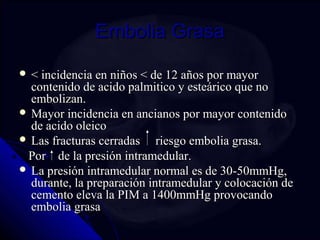 Embolia Grasa

- < incidencia en niños < de 12 años por mayor contenido de acido palmitico y esteárico que no embolizan.
- Mayor incidencia en ancianos por mayor contenido de acido oleico
- Las fracturas cerradas ↑ riesgo embolia grasa.

Por ↑ de la presión intramedular.

- La presión intramedular normal es de 30-50mmHg, durante, la preparación intramedular y colocación de cemento eleva la PIM a 1400mmHg provocando embolia grasa